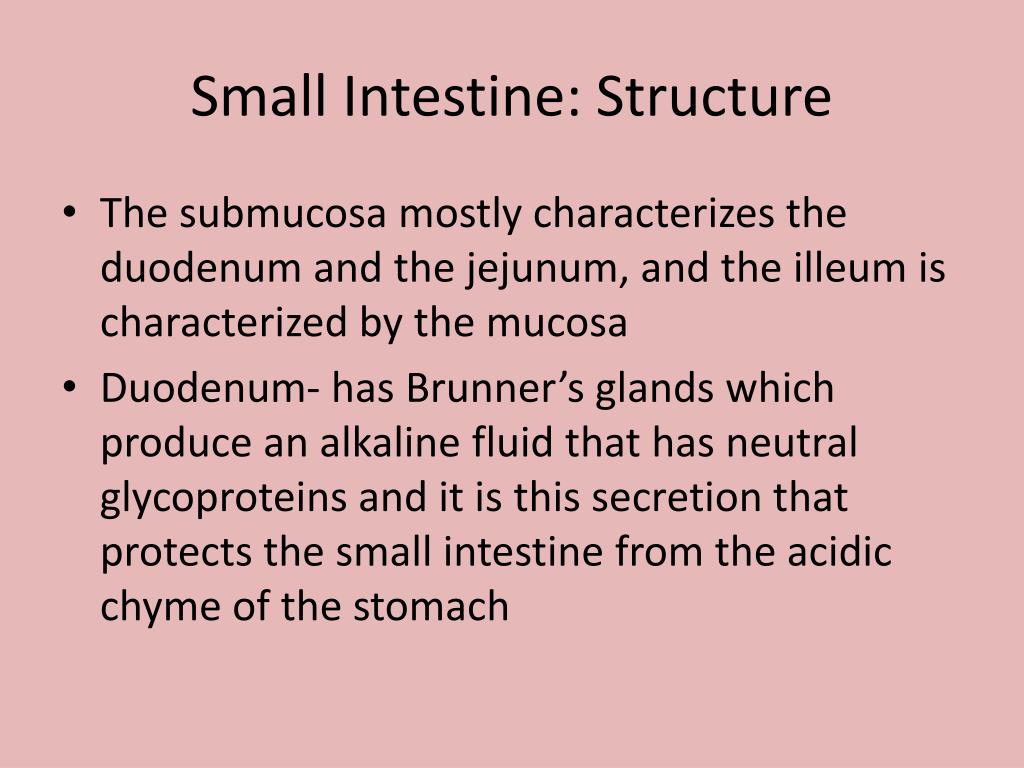 Small Intestine: Structure

• The submucosa mostly characterizes the duodenum and the jejunum, and the illeum is characterized by the mucosa
• Duodenum- has Brunner’s glands which produce an alkaline fluid that has neutral glycoproteins and it is this secretion that protects the small intestine from the acidic chyme of the stomach